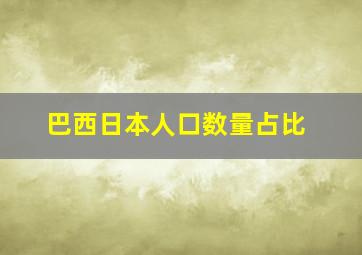 巴西日本人口数量占比